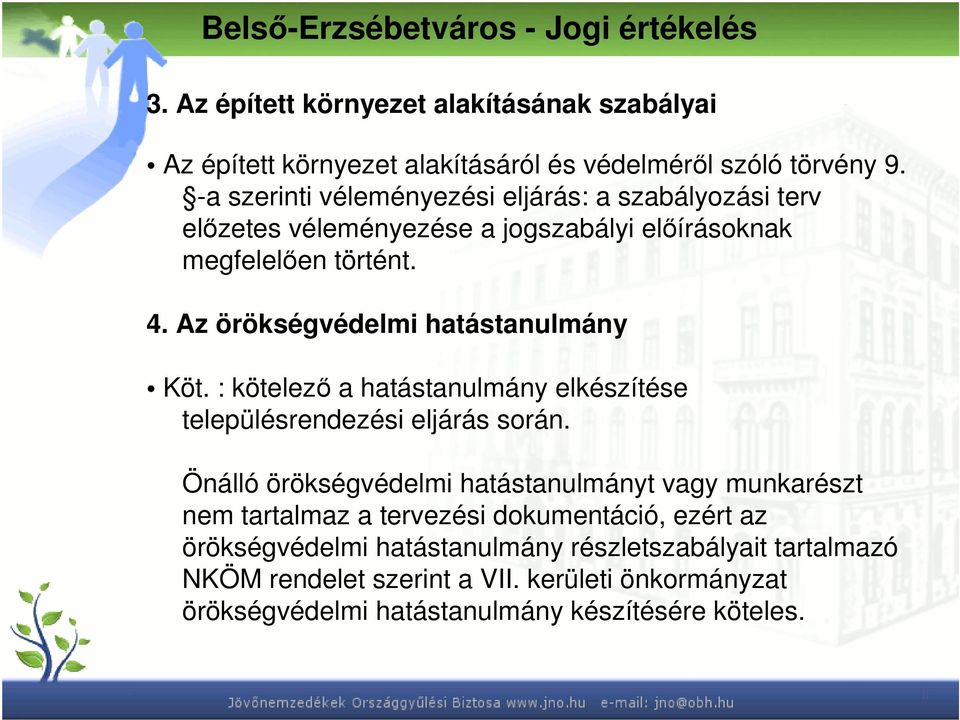 Belső-Erzsébetváros - Jogi értékelés

3. Az épített környezet alakításának szabályai

• Az épített környezet alakításáról és védelméről szóló törvény 9. §-a szerinti véleményezési eljárás: a szabályozási terv előzetes véleményezése a jogszabályi előírásoknak megfelelően történt.

4. Az örökségvédelmi hatástanulmány

• Köt. : kötelező a hatástanulmány elkészítése településrendezési eljárás során.

Önálló örökségvédelmi hatástanulmányt vagy munkarészt nem tartalmaz a tervezési dokumentáció, ezért az örökségvédelmi hatástanulmány részletszabályait tartalmazó NKÖM rendelet szerint a VII. kerületi önkormányzat örökségvédelmi hatástanulmány készítésére köteles.

Jövőnemzedékek Országgyűlési Biztosa www.jno.hu e-mail: jno@obh.hu